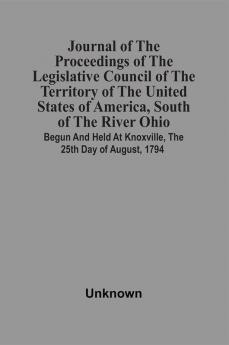 Journal of The Proceedings of The Legislative Council of The Territory of The United States of America, South of The River Ohio

Begun And Held At Knoxville, The 25th Day of August, 1794

Unknown